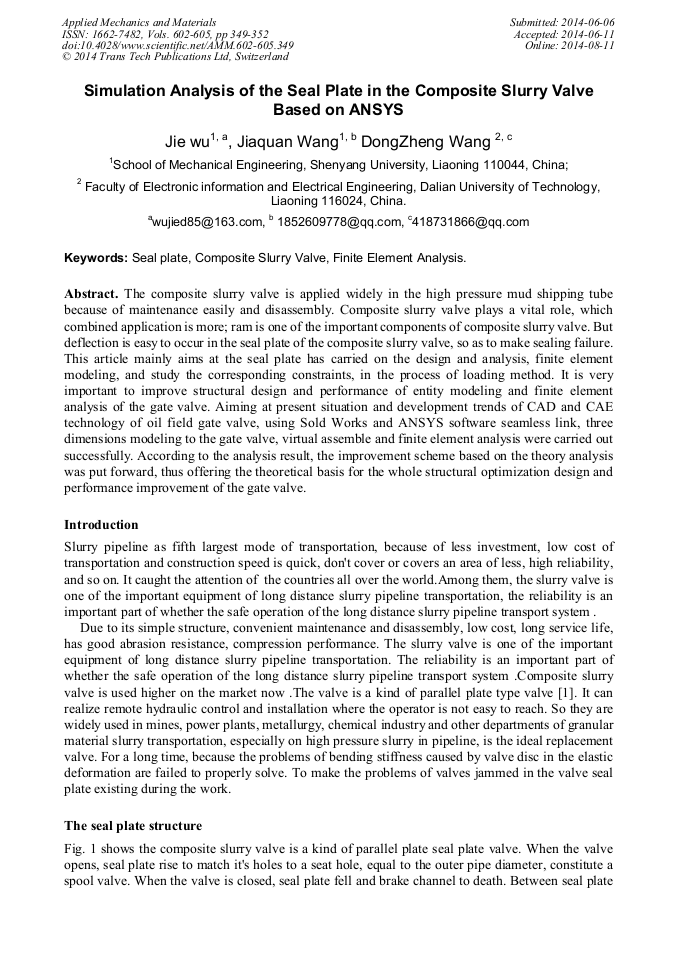 Applied Mechanics and Materials
ISSN: 1662-7482, Vols. 602-605, pp 349-352
doi:10.4028/www.scientific.net/AMM.602-605.349
© 2014 Trans Tech Publications Ltd, Switzerland

Submitted: 2014-06-06
Accepted: 2014-06-11
Online: 2014-08-11

Simulation Analysis of the Seal Plate in the Composite Slurry Valve Based on ANSYS

Jie wu$^{1, a}$, Jiaquan Wang$^{1, b}$ DongZheng Wang $^{2, c}$

$^{1}$School of Mechanical Engineering, Shenyang University, Liaoning 110044, China;

$^{2}$ Faculty of Electronic information and Electrical Engineering, Dalian University of Technology, Liaoning 116024, China.

$^{a}$wujied85@163.com, $^{b}$ 1852609778@qq.com, $^{c}$418731866@qq.com

Keywords: Seal plate, Composite Slurry Valve, Finite Element Analysis.

Abstract. The composite slurry valve is applied widely in the high pressure mud shipping tube because of maintenance easily and disassembly. Composite slurry valve plays a vital role, which combined application is more; ram is one of the important components of composite slurry valve. But deflection is easy to occur in the seal plate of the composite slurry valve, so as to make sealing failure. This article mainly aims at the seal plate has carried on the design and analysis, finite element modeling, and study the corresponding constraints, in the process of loading method. It is very important to improve structural design and performance of entity modeling and finite element analysis of the gate valve. Aiming at present situation and development trends of CAD and CAE technology of oil field gate valve, using Sold Works and ANSYS software seamless link, three dimensions modeling to the gate valve, virtual assemble and finite element analysis were carried out successfully. According to the analysis result, the improvement scheme based on the theory analysis was put forward, thus offering the theoretical basis for the whole structural optimization design and performance improvement of the gate valve.

Introduction

Slurry pipeline as fifth largest mode of transportation, because of less investment, low cost of transportation and construction speed is quick, don't cover or covers an area of less, high reliability, and so on. It caught the attention of the countries all over the world.Among them, the slurry valve is one of the important equipment of long distance slurry pipeline transportation, the reliability is an important part of whether the safe operation of the long distance slurry pipeline transport system .

Due to its simple structure, convenient maintenance and disassembly, low cost, long service life, has good abrasion resistance, compression performance. The slurry valve is one of the important equipment of long distance slurry pipeline transportation. The reliability is an important part of whether the safe operation of the long distance slurry pipeline transport system .Composite slurry valve is used higher on the market now .The valve is a kind of parallel plate type valve [1]. It can realize remote hydraulic control and installation where the operator is not easy to reach. So they are widely used in mines, power plants, metallurgy, chemical industry and other departments of granular material slurry transportation, especially on high pressure slurry in pipeline, is the ideal replacement valve. For a long time, because the problems of bending stiffness caused by valve disc in the elastic deformation are failed to properly solve. To make the problems of valves jammed in the valve seal plate existing during the work.

The seal plate structure

Fig. 1 shows the composite slurry valve is a kind of parallel plate seal plate valve. When the valve opens, seal plate rise to match it's holes to a seat hole, equal to the outer pipe diameter, constitute a spool valve. When the valve is closed, seal plate fell and brake channel to death. Between seal plate